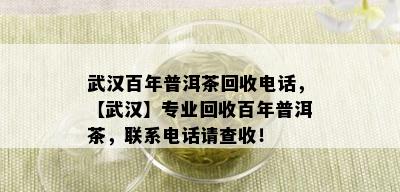 武汉百年普洱茶回收电话，【武汉】专业回收百年普洱茶，联系电话请查收！